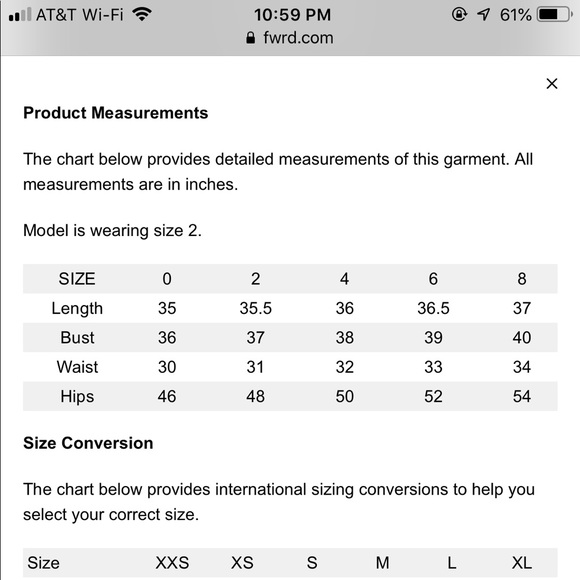 AT&T Wi-Fi 10:59 PM 61%
fwrd.com

×

Product Measurements

The chart below provides detailed measurements of this garment. All measurements are in inches.

Model is wearing size 2.

| SIZE | 0 | 2 | 4 | 6 | 8 |
|---|---|---|---|---|---|
| Length | 35 | 35.5 | 36 | 36.5 | 37 |
| Bust | 36 | 37 | 38 | 39 | 40 |
| Waist | 30 | 31 | 32 | 33 | 34 |
| Hips | 46 | 48 | 50 | 52 | 54 |

Size Conversion

The chart below provides international sizing conversions to help you select your correct size.

| Size | XXS | XS | S | M | L | XL |
|---|---|---|---|---|---|---|